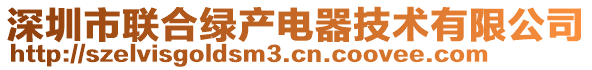 深圳市联合绿产电器技术有限公司
http://szelvisgoldsm3.cn.coovee.com